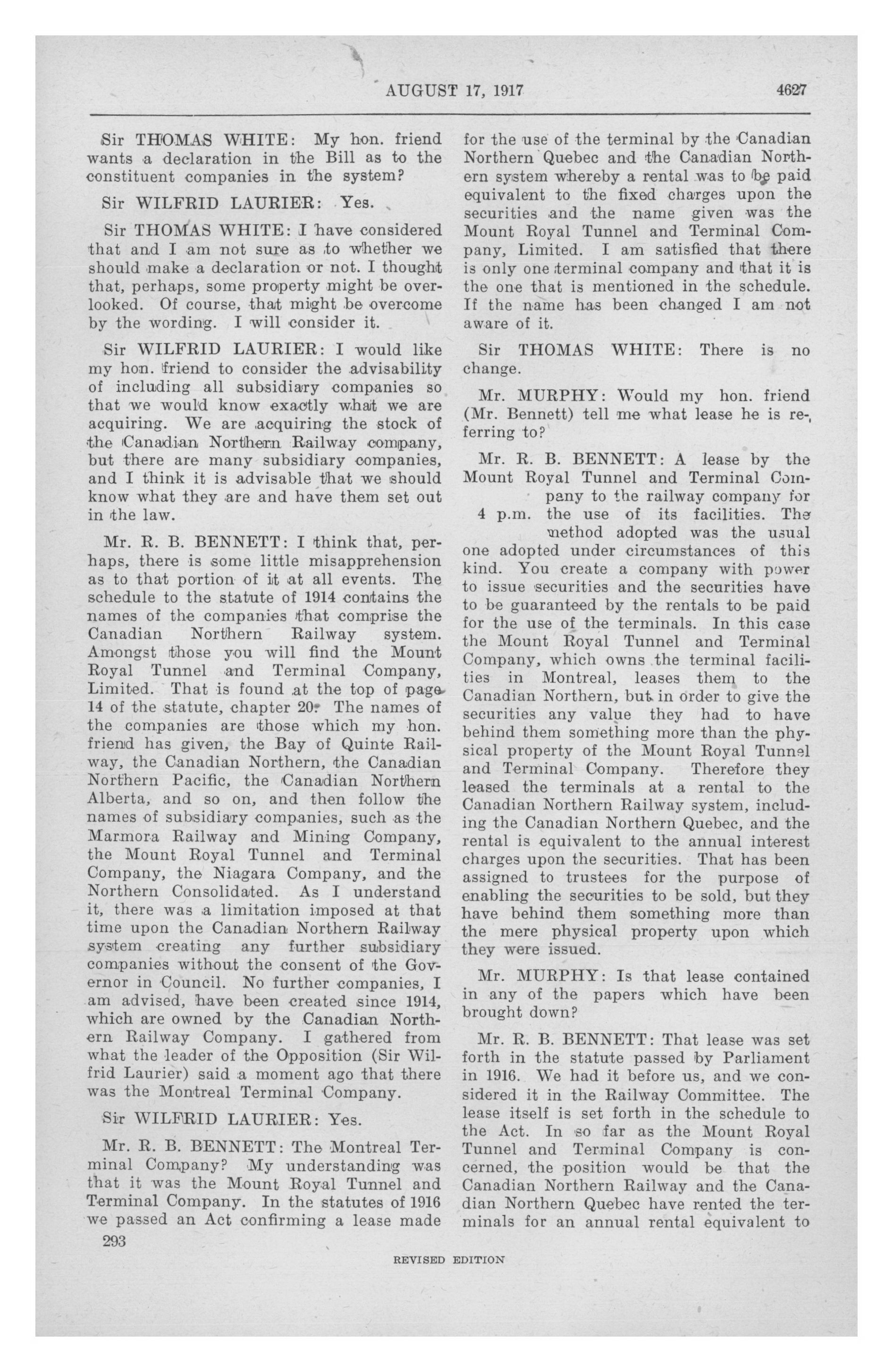 AUGUST 17, 1917 4627

Sir THOMAS WHITE: My hon. friend wants a declaration in the Bill as to the constituent companies in the system?

Sir WILFRID LAURIER: Yes.

Sir THOMAS WHITE: I have considered that and I am not sure as to whether we should make a declaration or not. I thought that, perhaps, some property might be overlooked. Of course, that might be overcome by the wording. I will consider it.

Sir WILFRID LAURIER: I would like my hon. friend to consider the advisability of including all subsidiary companies so that we would know exactly what we are acquiring. We are acquiring the stock of the Canadian Northern Railway company, but there are many subsidiary companies, and I think it is advisable that we should know what they are and have them set out in the law.

Mr. R. B. BENNETT: I think that, perhaps, there is some little misapprehension as to that portion of it at all events. The schedule to the statute of 1914 contains the names of the companies that comprise the Canadian Northern Railway system. Amongst those you will find the Mount Royal Tunnel and Terminal Company, Limited. That is found at the top of page 14 of the statute, chapter 20. The names of the companies are those which my hon. friend has given, the Bay of Quinte Railway, the Canadian Northern, the Canadian Northern Pacific, the Canadian Northern Alberta, and so on, and then follow the names of subsidiary companies, such as the Marmora Railway and Mining Company, the Mount Royal Tunnel and Terminal Company, the Niagara Company, and the Northern Consolidated. As I understand it, there was a limitation imposed at that time upon the Canadian Northern Railway system creating any further subsidiary companies without the consent of the Governor in Council. No further companies, I am advised, have been created since 1914, which are owned by the Canadian Northern Railway Company. I gathered from what the leader of the Opposition (Sir Wilfrid Laurier) said a moment ago that there was the Montreal Terminal Company.

Sir WILFRID LAURIER: Yes.

Mr. R. B. BENNETT: The Montreal Terminal Company? My understanding was that it was the Mount Royal Tunnel and Terminal Company. In the statutes of 1916 we passed an Act confirming a lease made for the use of the terminal by the Canadian Northern Quebec and the Canadian Northern system whereby a rental was to be paid equivalent to the fixed charges upon the securities and the name given was the Mount Royal Tunnel and Terminal Company, Limited. I am satisfied that there is only one terminal company and that it is the one that is mentioned in the schedule. If the name has been changed I am not aware of it.

Sir THOMAS WHITE: There is no change.

Mr. MURPHY: Would my hon. friend (Mr. Bennett) tell me what lease he is referring to?

Mr. R. B. BENNETT: A lease by the Mount Royal Tunnel and Terminal Company to the railway company for the use of its facilities. The method adopted was the usual one adopted under circumstances of this kind. You create a company with power to issue securities and the securities have to be guaranteed by the rentals to be paid for the use of the terminals. In this case the Mount Royal Tunnel and Terminal Company, which owns the terminal facilities in Montreal, leases them to the Canadian Northern, but in order to give the securities any value they had to have behind them something more than the physical property of the Mount Royal Tunnel and Terminal Company. Therefore they leased the terminals at a rental to the Canadian Northern Railway system, including the Canadian Northern Quebec, and the rental is equivalent to the annual interest charges upon the securities. That has been assigned to trustees for the purpose of enabling the securities to be sold, but they have behind them something more than the mere physical property upon which they were issued.

4 p.m.

Mr. MURPHY: Is that lease contained in any of the papers which have been brought down?

Mr. R. B. BENNETT: That lease was set forth in the statute passed by Parliament in 1916. We had it before us, and we considered it in the Railway Committee. The lease itself is set forth in the schedule to the Act. In so far as the Mount Royal Tunnel and Terminal Company is concerned, the position would be that the Canadian Northern Railway and the Canadian Northern Quebec have rented the terminals for an annual rental equivalent to

293

REVISED EDITION